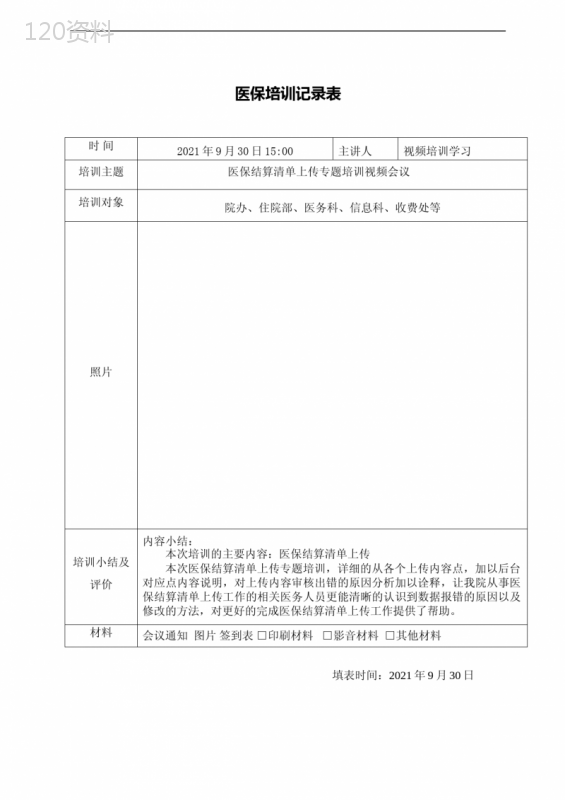 120资料

医保培训记录表

| 时 间 | 2021 年 9 月 30 日 15:00 | 主讲人 | 视频培训学习 |
|---|---|---|---|
| 培训主题 | 医保结算清单上传专题培训视频会议 | | |
| 培训对象 | 院办、住院部、医务科、信息科、收费处等 | | |
| 照片 | | | |
| 培训小结及评价 | 内容小结：<br>本次培训的主要内容：医保结算清单上传<br>本次医保结算清单上传专题培训，详细的从各个上传内容点，加以后台对应点内容说明，对上传内容审核出错的原因分析加以诠释，让我院从事医保结算清单上传工作的相关医务人员更能清晰的认识到数据报错的原因以及修改的方法，对更好的完成医保结算清单上传工作提供了帮助。 | | |
| 材料 | 会议通知 图片 签到表 □印刷材料 □影音材料 □其他材料 | | |

填表时间：2021 年 9 月 30 日